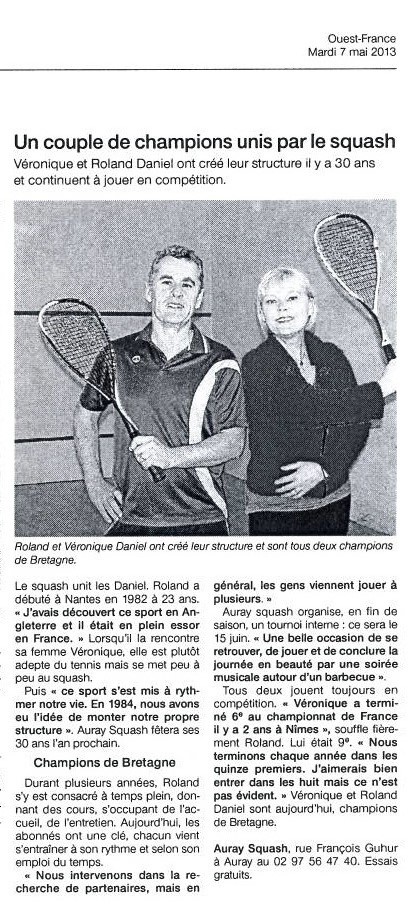 Ouest-France
Mardi 7 mai 2013

Un couple de champions unis par le squash

Véronique et Roland Daniel ont créé leur structure il y a 30 ans et continuent à jouer en compétition.

Roland et Véronique Daniel ont créé leur structure et sont tous deux champions de Bretagne.

Le squash unit les Daniel. Roland a débuté à Nantes en 1982 à 23 ans. « J'avais découvert ce sport en Angleterre et il était en plein essor en France. » Lorsqu'il la rencontre sa femme Véronique, elle est plutôt adepte du tennis mais se met peu à peu au squash.

Puis « ce sport s'est mis à rythmer notre vie. En 1984, nous avons eu l'idée de monter notre propre structure ». Auray Squash fêtera ses 30 ans l'an prochain.

Champions de Bretagne

Durant plusieurs années, Roland s'y est consacré à temps plein, donnant des cours, s'occupant de l'accueil, de l'entretien. Aujourd'hui, les abonnés ont une clé, chacun vient s'entraîner à son rythme et selon son emploi du temps.

« Nous intervenons dans la recherche de partenaires, mais en général, les gens viennent jouer à plusieurs. »

Auray squash organise, en fin de saison, un tournoi interne : ce sera le 15 juin. « Une belle occasion de se retrouver, de jouer et de conclure la journée en beauté par une soirée musicale autour d'un barbecue ».

Tous deux jouent toujours en compétition. « Véronique a terminé 6e au championnat de France il y a 2 ans à Nîmes », souffle fièrement Roland. Lui était 9e. « Nous terminons chaque année dans les quinze premiers. J'aimerais bien entrer dans les huit mais ce n'est pas évident. » Véronique et Roland Daniel sont aujourd'hui, champions de Bretagne.

Auray Squash, rue François Guhur à Auray au 02 97 56 47 40. Essais gratuits.